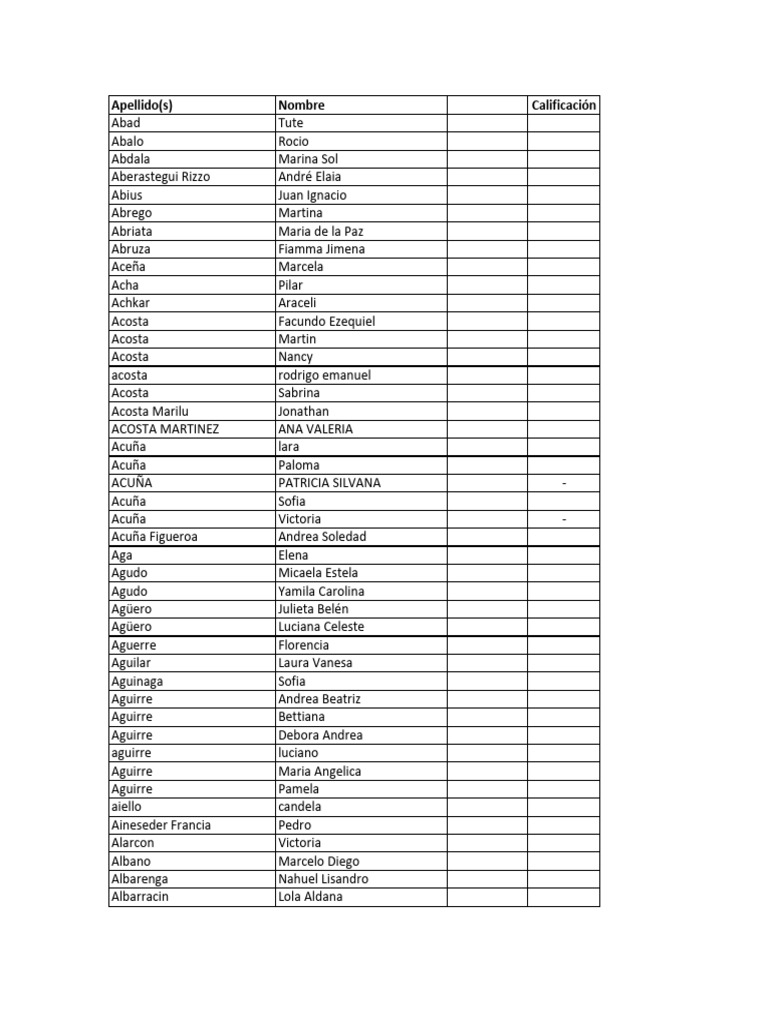 | Apellido(s) | Nombre | | Calificación |
|---|---|---|---|
| Abad | Tute | | |
| Abalo | Rocio | | |
| Abdala | Marina Sol | | |
| Aberastegui Rizzo | André Elaia | | |
| Abius | Juan Ignacio | | |
| Abrego | Martina | | |
| Abriata | Maria de la Paz | | |
| Abruza | Fiamma Jimena | | |
| Aceña | Marcela | | |
| Acha | Pilar | | |
| Achkar | Araceli | | |
| Acosta | Facundo Ezequiel | | |
| Acosta | Martin | | |
| Acosta | Nancy | | |
| acosta | rodrigo emanuel | | |
| Acosta | Sabrina | | |
| Acosta Marilu | Jonathan | | |
| ACOSTA MARTINEZ | ANA VALERIA | | |
| Acuña | Iara | | |
| Acuña | Paloma | | |
| ACUÑA | PATRICIA SILVANA | | - |
| Acuña | Sofia | | |
| Acuña | Victoria | | - |
| Acuña Figueroa | Andrea Soledad | | |
| Aga | Elena | | |
| Agudo | Micaela Estela | | |
| Agudo | Yamila Carolina | | |
| Agüero | Julieta Belén | | |
| Agüero | Luciana Celeste | | |
| Aguerre | Florencia | | |
| Aguilar | Laura Vanesa | | |
| Aguinaga | Sofia | | |
| Aguirre | Andrea Beatriz | | |
| Aguirre | Bettiana | | |
| Aguirre | Debora Andrea | | |
| aguirre | luciano | | |
| Aguirre | Maria Angelica | | |
| Aguirre | Pamela | | |
| aiello | candela | | |
| Aineseder Francia | Pedro | | |
| Alarcon | Victoria | | |
| Albano | Marcelo Diego | | |
| Albarenga | Nahuel Lisandro | | |
| Albarracin | Lola Aldana | | |